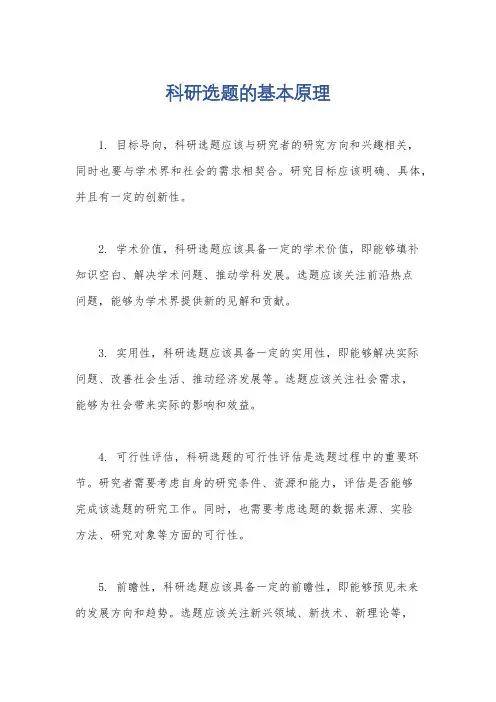 科研选题的基本原理

1. 目标导向，科研选题应该与研究者的研究方向和兴趣相关，同时也要与学术界和社会的需求相契合。研究目标应该明确、具体，并且有一定的创新性。

2. 学术价值，科研选题应该具备一定的学术价值，即能够填补知识空白、解决学术问题、推动学科发展。选题应该关注前沿热点问题，能够为学术界提供新的见解和贡献。

3. 实用性，科研选题应该具备一定的实用性，即能够解决实际问题、改善社会生活、推动经济发展等。选题应该关注社会需求，能够为社会带来实际的影响和效益。

4. 可行性评估，科研选题的可行性评估是选题过程中的重要环节。研究者需要考虑自身的研究条件、资源和能力，评估是否能够完成该选题的研究工作。同时，也需要考虑选题的数据来源、实验方法、研究对象等方面的可行性。

5. 前瞻性，科研选题应该具备一定的前瞻性，即能够预见未来的发展方向和趋势。选题应该关注新兴领域、新技术、新理论等，